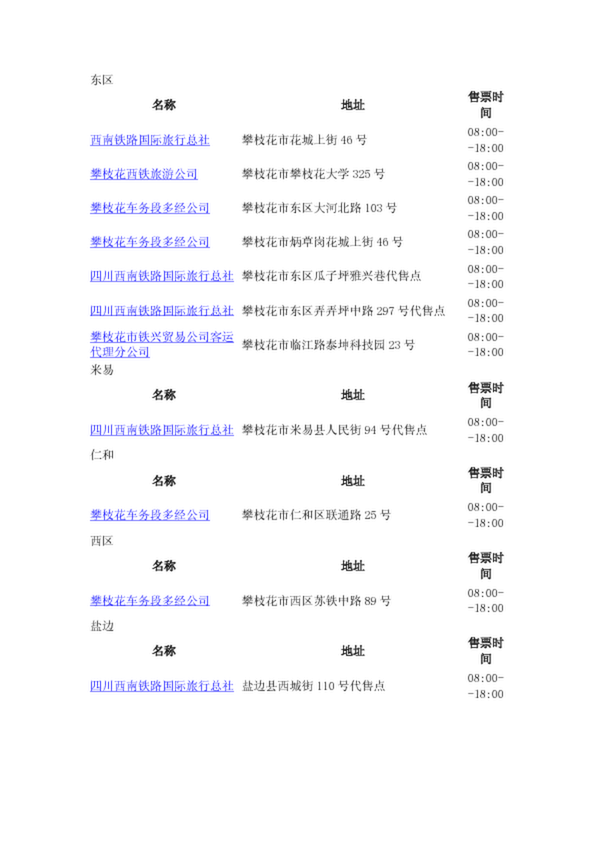 东区

| 名称 | 地址 | 售票时间 |
|---|---|---|
| 西南铁路国际旅行总社 | 攀枝花市花城上街 46 号 | 08:00--18:00 |
| 攀枝花西铁旅游公司 | 攀枝花市攀枝花大学 325 号 | 08:00--18:00 |
| 攀枝花车务段多经公司 | 攀枝花市东区大河北路 103 号 | 08:00--18:00 |
| 攀枝花车务段多经公司 | 攀枝花市炳草岗花城上街 46 号 | 08:00--18:00 |
| 四川西南铁路国际旅行总社 | 攀枝花市东区瓜子坪雅兴巷代售点 | 08:00--18:00 |
| 四川西南铁路国际旅行总社 | 攀枝花市东区弄弄坪中路 297 号代售点 | 08:00--18:00 |
| 攀枝花市铁兴贸易公司客运代理分公司 | 攀枝花市临江路泰坤科技园 23 号 | 08:00--18:00 |

米易

| 名称 | 地址 | 售票时间 |
|---|---|---|
| 四川西南铁路国际旅行总社 | 攀枝花市米易县人民街 94 号代售点 | 08:00--18:00 |

仁和

| 名称 | 地址 | 售票时间 |
|---|---|---|
| 攀枝花车务段多经公司 | 攀枝花市仁和区联通路 25 号 | 08:00--18:00 |

西区

| 名称 | 地址 | 售票时间 |
|---|---|---|
| 攀枝花车务段多经公司 | 攀枝花市西区苏铁中路 89 号 | 08:00--18:00 |

盐边

| 名称 | 地址 | 售票时间 |
|---|---|---|
| 四川西南铁路国际旅行总社 | 盐边县西城街 110 号代售点 | 08:00--18:00 |